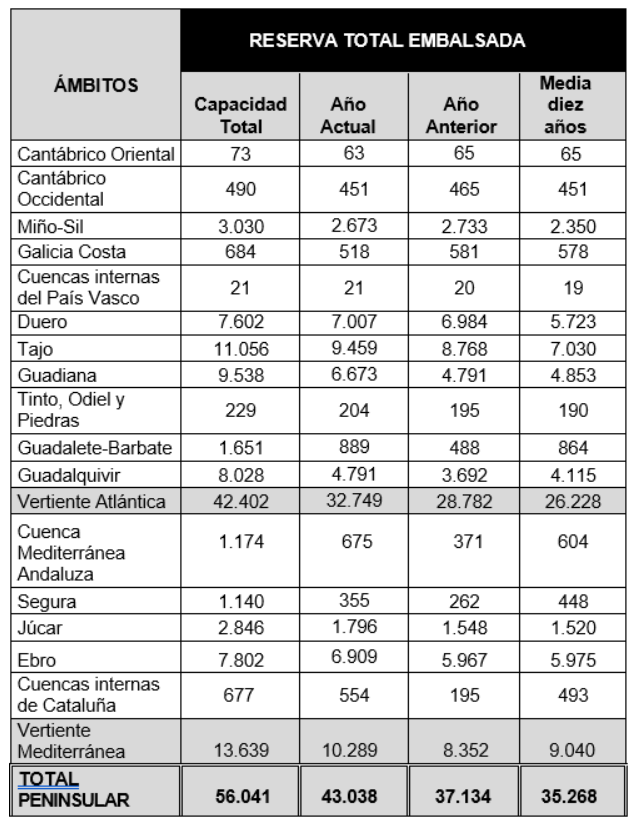 | ÁMBITOS | RESERVA TOTAL EMBALSADA | | | |
|---|---|---|---|---|
| | Capacidad Total | Año Actual | Año Anterior | Media diez años |
| Cantábrico Oriental | 73 | 63 | 65 | 65 |
| Cantábrico Occidental | 490 | 451 | 465 | 451 |
| Miño-Sil | 3.030 | 2.673 | 2.733 | 2.350 |
| Galicia Costa | 684 | 518 | 581 | 578 |
| Cuencas internas del País Vasco | 21 | 21 | 20 | 19 |
| Duero | 7.602 | 7.007 | 6.984 | 5.723 |
| Tajo | 11.056 | 9.459 | 8.768 | 7.030 |
| Guadiana | 9.538 | 6.673 | 4.791 | 4.853 |
| Tinto, Odiel y Piedras | 229 | 204 | 195 | 190 |
| Guadalete-Barbate | 1.651 | 889 | 488 | 864 |
| Guadalquivir | 8.028 | 4.791 | 3.692 | 4.115 |
| Vertiente Atlántica | 42.402 | 32.749 | 28.782 | 26.228 |
| Cuenca Mediterránea Andaluza | 1.174 | 675 | 371 | 604 |
| Segura | 1.140 | 355 | 262 | 448 |
| Júcar | 2.846 | 1.796 | 1.548 | 1.520 |
| Ebro | 7.802 | 6.909 | 5.967 | 5.975 |
| Cuencas internas de Cataluña | 677 | 554 | 195 | 493 |
| Vertiente Mediterránea | 13.639 | 10.289 | 8.352 | 9.040 |
| TOTAL PENINSULAR | 56.041 | 43.038 | 37.134 | 35.268 |